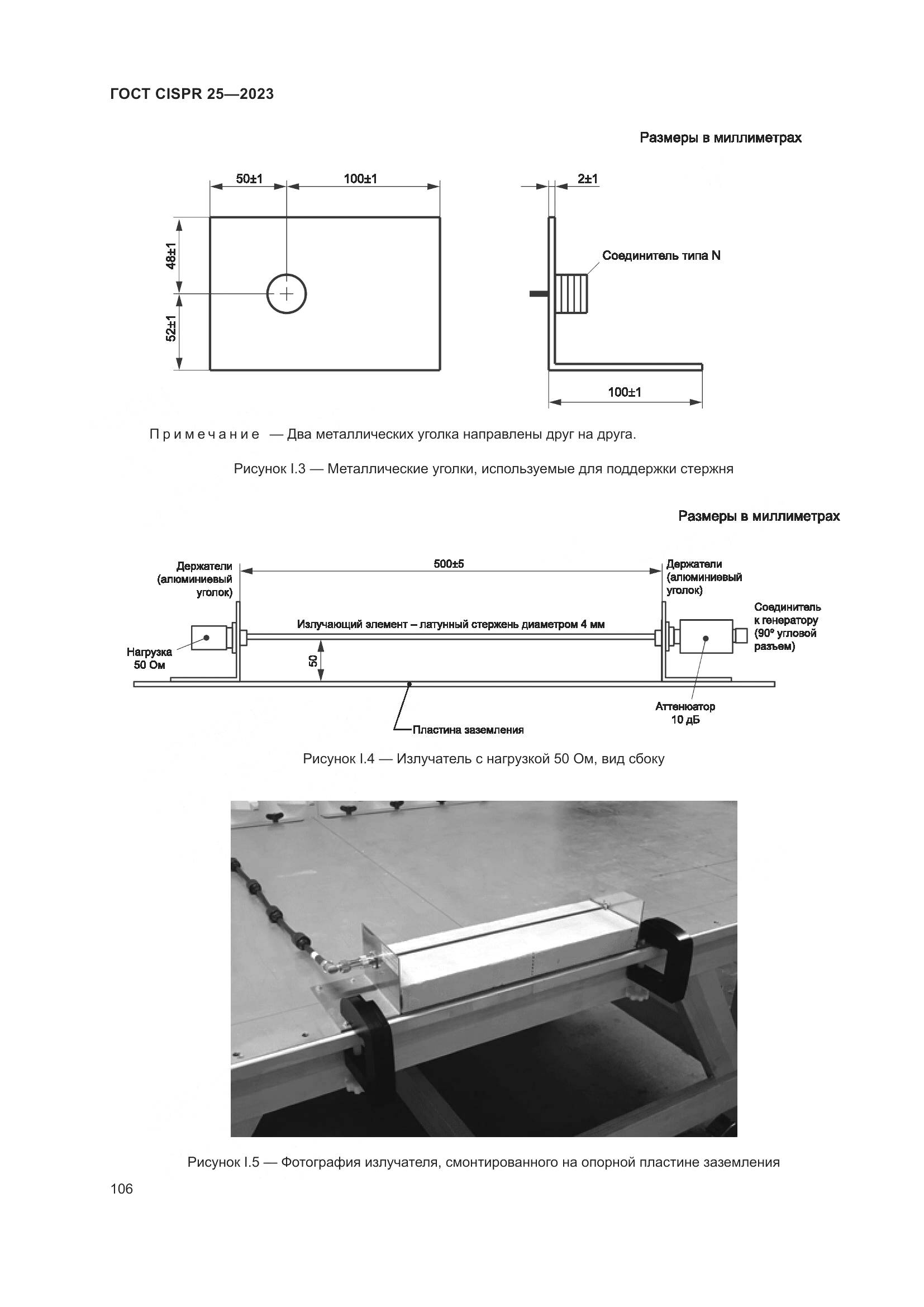 ГОСТ CISPR 25—2023

Размеры в миллиметрах

50±1

100±1

2±1

48±1

52±1

Соединитель типа N

100±1

Примечание — Два металлических уголка направлены друг на друга.

Рисунок I.3 — Металлические уголки, используемые для поддержки стержня

Размеры в миллиметрах

Держатели (алюминиевый уголок)

500±5

Держатели (алюминиевый уголок)

Соединитель к генератору (90° угловой разъем)

Излучающий элемент – латунный стержень диаметром 4 мм

Нагрузка 50 Ом

50

Аттенюатор 10 дБ

Пластина заземления

Рисунок I.4 — Излучатель с нагрузкой 50 Ом, вид сбоку

Рисунок I.5 — Фотография излучателя, смонтированного на опорной пластине заземления

106